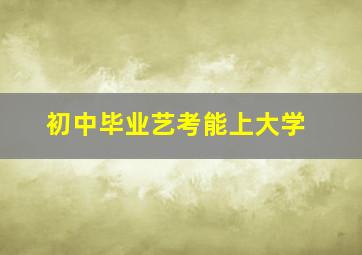 初中毕业艺考能上大学